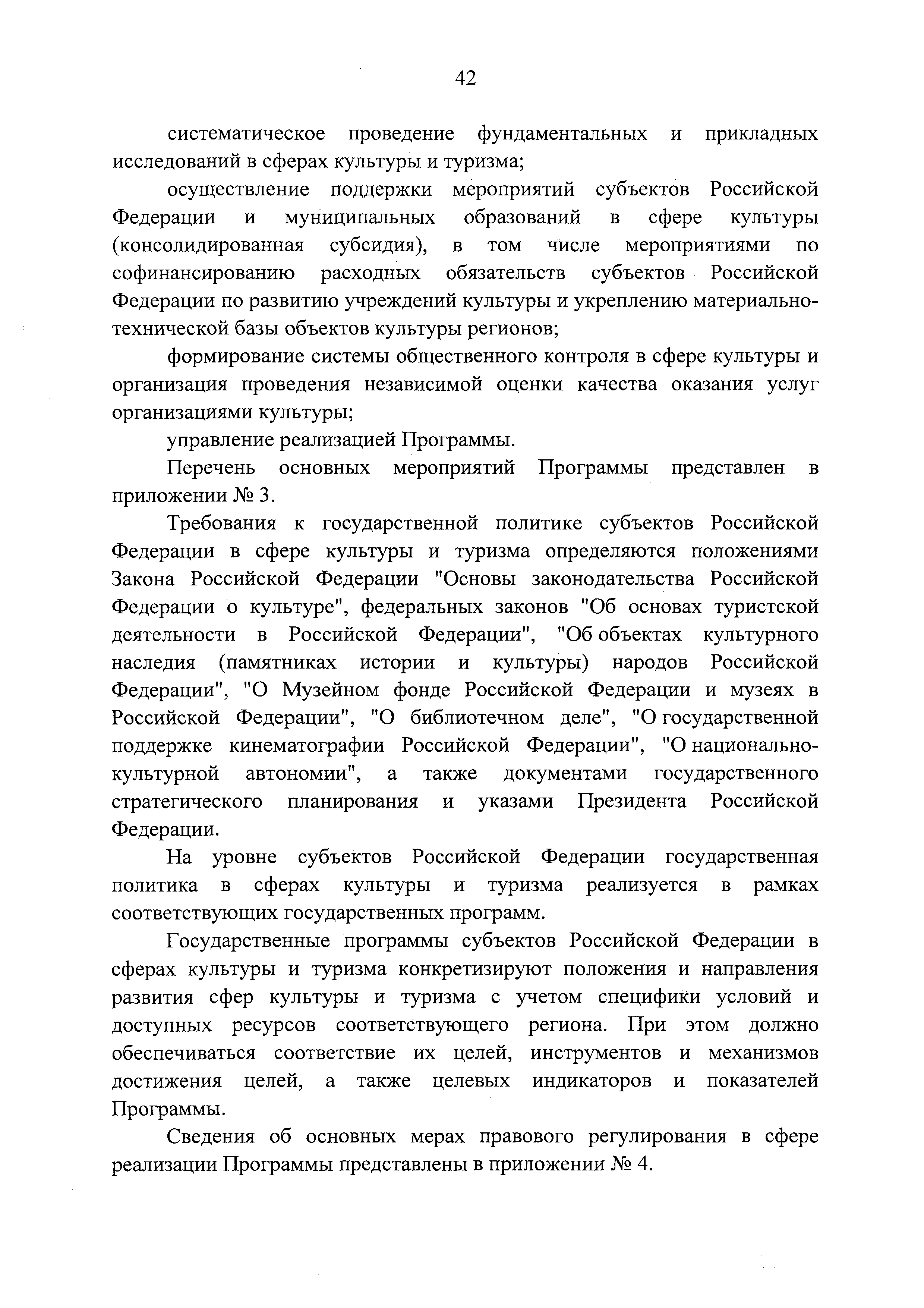 42

систематическое проведение фундаментальных и прикладных исследований в сферах культуры и туризма;

осуществление поддержки мероприятий субъектов Российской Федерации и муниципальных образований в сфере культуры (консолидированная субсидия), в том числе мероприятиями по софинансированию расходных обязательств субъектов Российской Федерации по развитию учреждений культуры и укреплению материально-технической базы объектов культуры регионов;

формирование системы общественного контроля в сфере культуры и организация проведения независимой оценки качества оказания услуг организациями культуры;

управление реализацией Программы.

Перечень основных мероприятий Программы представлен в приложении № 3.

Требования к государственной политике субъектов Российской Федерации в сфере культуры и туризма определяются положениями Закона Российской Федерации "Основы законодательства Российской Федерации о культуре", федеральных законов "Об основах туристской деятельности в Российской Федерации", "Об объектах культурного наследия (памятниках истории и культуры) народов Российской Федерации", "О Музейном фонде Российской Федерации и музеях в Российской Федерации", "О библиотечном деле", "О государственной поддержке кинематографии Российской Федерации", "О национально-культурной автономии", а также документами государственного стратегического планирования и указами Президента Российской Федерации.

На уровне субъектов Российской Федерации государственная политика в сферах культуры и туризма реализуется в рамках соответствующих государственных программ.

Государственные программы субъектов Российской Федерации в сферах культуры и туризма конкретизируют положения и направления развития сфер культуры и туризма с учетом специфики условий и доступных ресурсов соответствующего региона. При этом должно обеспечиваться соответствие их целей, инструментов и механизмов достижения целей, а также целевых индикаторов и показателей Программы.

Сведения об основных мерах правового регулирования в сфере реализации Программы представлены в приложении № 4.